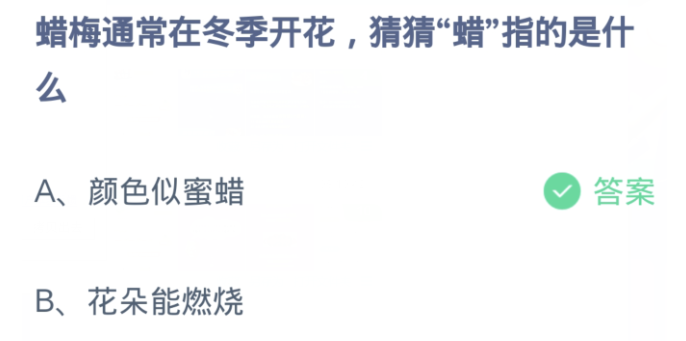 蜡梅通常在冬季开花，猜猜“蜡”指的是什么

A、颜色似蜜蜡

答案

B、花朵能燃烧